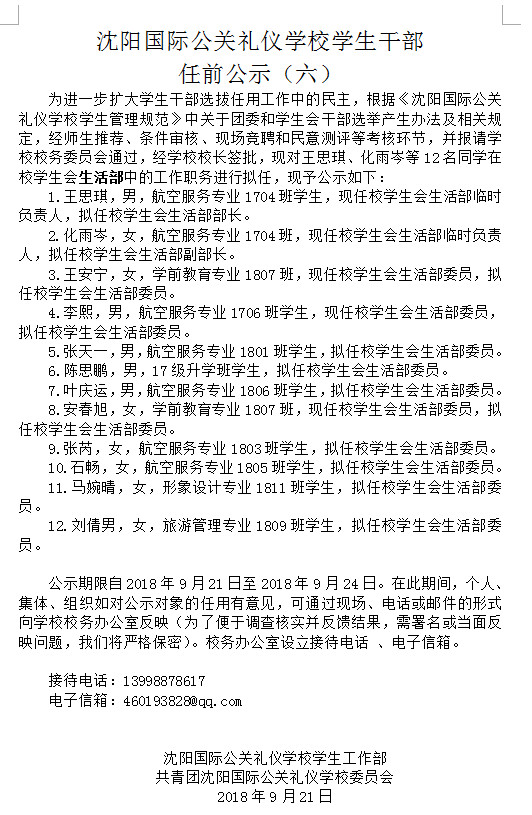 沈阳国际公关礼仪学校学生干部
任前公示（六）

为进一步扩大学生干部选拔任用工作中的民主，根据《沈阳国际公关礼仪学校学生管理规范》中关于团委和学生会干部选举产生办法及相关规定，经师生推荐、条件审核、现场竞聘和民意测评等考核环节，并报请学校校务委员会通过，经学校校长签批，现对王思琪、化雨岑等12名同学在校学生会生活部中的工作职务进行拟任，现予公示如下：

1.王思琪，男，航空服务专业1704班学生，现任校学生会生活部临时负责人，拟任校学生会生活部部长。

2.化雨岑，女，航空服务专业1704班，现任校学生会生活部临时负责人，拟任校学生会生活部副部长。

3.王安宁，女，学前教育专业1807班，现任校学生会生活部委员，拟任校学生会生活部委员。

4.李熙，男，航空服务专业1706班学生，现任校学生会生活部委员，拟任校学生会生活部委员。

5.张天一，男，航空服务专业1801班学生，拟任校学生会生活部委员。

6.陈思鹏，男，17级升学班学生，拟任校学生会生活部委员。

7.叶庆运，男，航空服务专业1806班学生，拟任校学生会生活部委员。

8.安春旭，女，学前教育专业1807班，现任校学生会生活部委员，拟任校学生会生活部委员。

9.张芮，女，航空服务专业1803班学生，拟任校学生会生活部委员。

10.石畅，女，航空服务专业1805班学生，拟任校学生会生活部委员。

11.马婉晴，女，形象设计专业1811班学生，拟任校学生会生活部委员。

12.刘倩男，女，旅游管理专业1809班学生，拟任校学生会生活部委员。

公示期限自2018年9月21日至2018年9月24日。在此期间，个人、集体、组织如对公示对象的任用有意见，可通过现场、电话或邮件的形式向学校校务办公室反映（为了便于调查核实并反馈结果，需署名或当面反映问题，我们将严格保密）。校务办公室设立接待电话 、电子信箱。

接待电话：13998878617
电子信箱：460193828@qq.com

沈阳国际公关礼仪学校学生工作部
共青团沈阳国际公关礼仪学校委员会
2018年9月21日